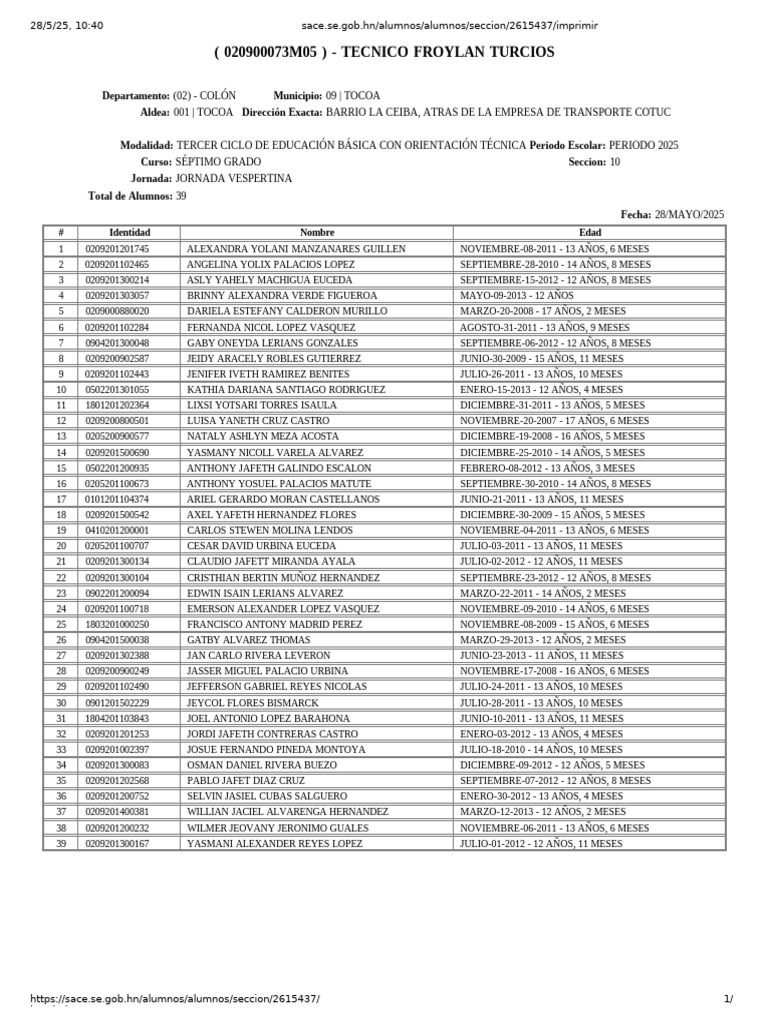 28/5/25, 10:40 sace.se.gob.hn/alumnos/alumnos/seccion/2615437/imprimir

( 020900073M05 ) - TECNICO FROYLAN TURCIOS

Departamento: (02) - COLÓN Municipio: 09 | TOCOA
Aldea: 001 | TOCOA Dirección Exacta: BARRIO LA CEIBA, ATRAS DE LA EMPRESA DE TRANSPORTE COTUC

Modalidad: TERCER CICLO DE EDUCACIÓN BÁSICA CON ORIENTACIÓN TÉCNICA Periodo Escolar: PERIODO 2025
Curso: SÉPTIMO GRADO Seccion: 10
Jornada: JORNADA VESPERTINA
Total de Alumnos: 39

Fecha: 28/MAYO/2025

| # | Identidad | Nombre | Edad |
|---|---|---|---|
| 1 | 0209201201745 | ALEXANDRA YOLANI MANZANARES GUILLEN | NOVIEMBRE-08-2011 - 13 AÑOS, 6 MESES |
| 2 | 0209201102465 | ANGELINA YOLIX PALACIOS LOPEZ | SEPTIEMBRE-28-2010 - 14 AÑOS, 8 MESES |
| 3 | 0209201300214 | ASLY YAHELY MACHIGUA EUCEDA | SEPTIEMBRE-15-2012 - 12 AÑOS, 8 MESES |
| 4 | 0209201303057 | BRINNY ALEXANDRA VERDE FIGUEROA | MAYO-09-2013 - 12 AÑOS |
| 5 | 0209000880020 | DARIELA ESTEFANY CALDERON MURILLO | MARZO-20-2008 - 17 AÑOS, 2 MESES |
| 6 | 0209201102284 | FERNANDA NICOL LOPEZ VASQUEZ | AGOSTO-31-2011 - 13 AÑOS, 9 MESES |
| 7 | 0904201300048 | GABY ONEYDA LERIANS GONZALES | SEPTIEMBRE-06-2012 - 12 AÑOS, 8 MESES |
| 8 | 0209200902587 | JEIDY ARACELY ROBLES GUTIERREZ | JUNIO-30-2009 - 15 AÑOS, 11 MESES |
| 9 | 0209201102443 | JENIFER IVETH RAMIREZ BENITES | JULIO-26-2011 - 13 AÑOS, 10 MESES |
| 10 | 0502201301055 | KATHIA DARIANA SANTIAGO RODRIGUEZ | ENERO-15-2013 - 12 AÑOS, 4 MESES |
| 11 | 1801201202364 | LIXSI YOTSARI TORRES ISAULA | DICIEMBRE-31-2011 - 13 AÑOS, 5 MESES |
| 12 | 0209200800501 | LUISA YANETH CRUZ CASTRO | NOVIEMBRE-20-2007 - 17 AÑOS, 6 MESES |
| 13 | 0205200900577 | NATALY ASHLYN MEZA ACOSTA | DICIEMBRE-19-2008 - 16 AÑOS, 5 MESES |
| 14 | 0209201500690 | YASMANY NICOLL VARELA ALVAREZ | DICIEMBRE-25-2010 - 14 AÑOS, 5 MESES |
| 15 | 0502201200935 | ANTHONY JAFETH GALINDO ESCALON | FEBRERO-08-2012 - 13 AÑOS, 3 MESES |
| 16 | 0205201100673 | ANTHONY YOSUEL PALACIOS MATUTE | SEPTIEMBRE-30-2010 - 14 AÑOS, 8 MESES |
| 17 | 0101201104374 | ARIEL GERARDO MORAN CASTELLANOS | JUNIO-21-2011 - 13 AÑOS, 11 MESES |
| 18 | 0209201500542 | AXEL YAFETH HERNANDEZ FLORES | DICIEMBRE-30-2009 - 15 AÑOS, 5 MESES |
| 19 | 0410201200001 | CARLOS STEWEN MOLINA LENDOS | NOVIEMBRE-04-2011 - 13 AÑOS, 6 MESES |
| 20 | 0205201100707 | CESAR DAVID URBINA EUCEDA | JULIO-03-2011 - 13 AÑOS, 11 MESES |
| 21 | 0209201300134 | CLAUDIO JAFETT MIRANDA AYALA | JULIO-02-2012 - 12 AÑOS, 11 MESES |
| 22 | 0209201300104 | CRISTHIAN BERTIN MUÑOZ HERNANDEZ | SEPTIEMBRE-23-2012 - 12 AÑOS, 8 MESES |
| 23 | 0902201200094 | EDWIN ISAIN LERIANS ALVAREZ | MARZO-22-2011 - 14 AÑOS, 2 MESES |
| 24 | 0209201100718 | EMERSON ALEXANDER LOPEZ VASQUEZ | NOVIEMBRE-09-2010 - 14 AÑOS, 6 MESES |
| 25 | 1803201000250 | FRANCISCO ANTONY MADRID PEREZ | NOVIEMBRE-08-2009 - 15 AÑOS, 6 MESES |
| 26 | 0904201500038 | GATBY ALVAREZ THOMAS | MARZO-29-2013 - 12 AÑOS, 2 MESES |
| 27 | 0209201302388 | JAN CARLO RIVERA LEVERON | JUNIO-23-2013 - 11 AÑOS, 11 MESES |
| 28 | 0209200900249 | JASSER MIGUEL PALACIO URBINA | NOVIEMBRE-17-2008 - 16 AÑOS, 6 MESES |
| 29 | 0209201102490 | JEFFERSON GABRIEL REYES NICOLAS | JULIO-24-2011 - 13 AÑOS, 10 MESES |
| 30 | 0901201502229 | JEYCOL FLORES BISMARCK | JULIO-28-2011 - 13 AÑOS, 10 MESES |
| 31 | 1804201103843 | JOEL ANTONIO LOPEZ BARAHONA | JUNIO-10-2011 - 13 AÑOS, 11 MESES |
| 32 | 0209201201253 | JORDI JAFETH CONTRERAS CASTRO | ENERO-03-2012 - 13 AÑOS, 4 MESES |
| 33 | 0209201002397 | JOSUE FERNANDO PINEDA MONTOYA | JULIO-18-2010 - 14 AÑOS, 10 MESES |
| 34 | 0209201300083 | OSMAN DANIEL RIVERA BUEZO | DICIEMBRE-09-2012 - 12 AÑOS, 5 MESES |
| 35 | 0209201202568 | PABLO JAFET DIAZ CRUZ | SEPTIEMBRE-07-2012 - 12 AÑOS, 8 MESES |
| 36 | 0209201200752 | SELVIN JASIEL CUBAS SALGUERO | ENERO-30-2012 - 13 AÑOS, 4 MESES |
| 37 | 0209201400381 | WILLIAN JACIEL ALVARENGA HERNANDEZ | MARZO-12-2013 - 12 AÑOS, 2 MESES |
| 38 | 0209201200232 | WILMER JEOVANY JERONIMO GUALES | NOVIEMBRE-06-2011 - 13 AÑOS, 6 MESES |
| 39 | 0209201300167 | YASMANI ALEXANDER REYES LOPEZ | JULIO-01-2012 - 12 AÑOS, 11 MESES |

https://sace.se.gob.hn/alumnos/alumnos/seccion/2615437/ 1/